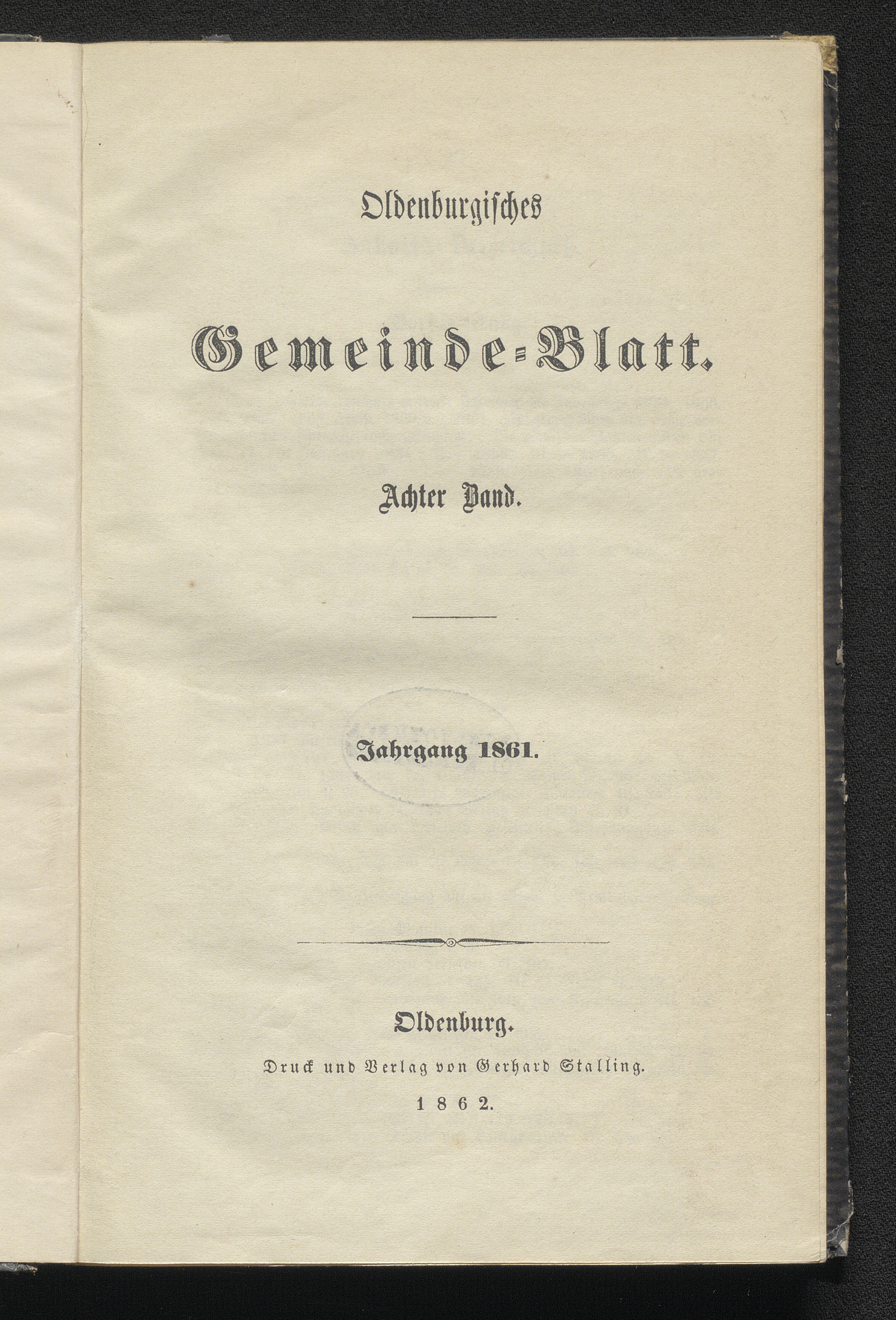 Oldenburgisches

Gemeinde-Blatt.

Achter Band.

Jahrgang 1861.

Oldenburg.

Druck und Verlag von Gerhard Stalling.

1862.